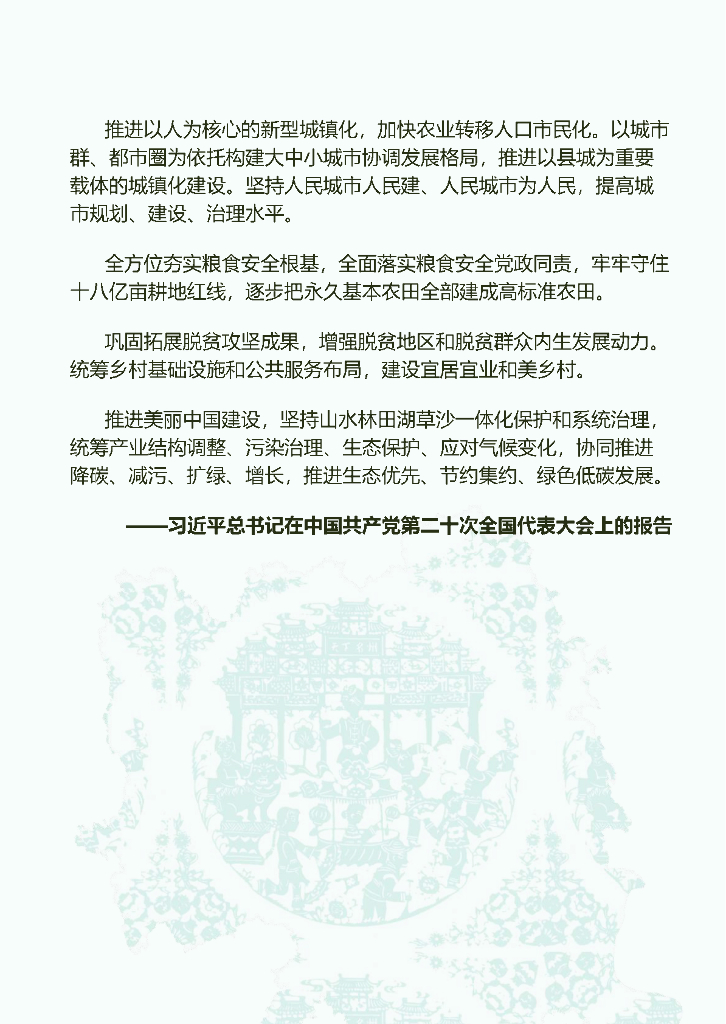 推进以人为核心的新型城镇化，加快农业转移人口市民化。以城市群、都市圈为依托构建大中小城市协调发展格局，推进以县城为重要载体的城镇化建设。坚持人民城市人民建、人民城市为人民，提高城市规划、建设、治理水平。

全方位夯实粮食安全根基，全面落实粮食安全党政同责，牢牢守住十八亿亩耕地红线，逐步把永久基本农田全部建成高标准农田。

巩固拓展脱贫攻坚成果，增强脱贫地区和脱贫群众内生发展动力。统筹乡村基础设施和公共服务布局，建设宜居宜业和美乡村。

推进美丽中国建设，坚持山水林田湖草沙一体化保护和系统治理，统筹产业结构调整、污染治理、生态保护、应对气候变化，协同推进降碳、减污、扩绿、增长，推进生态优先、节约集约、绿色低碳发展。

——习近平总书记在中国共产党第二十次全国代表大会上的报告